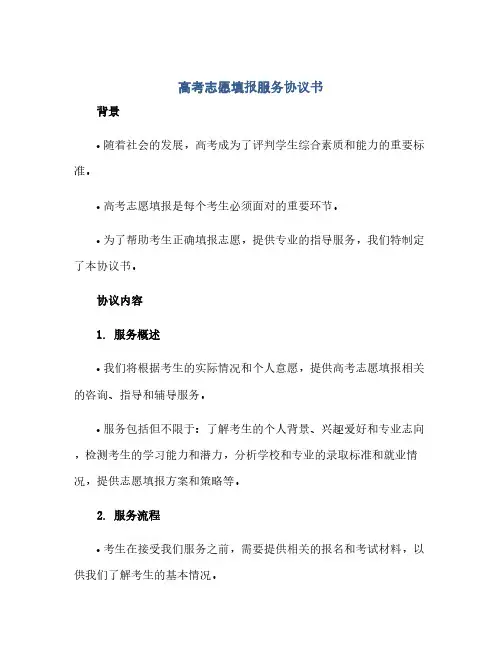 高考志愿填报服务协议书

背景

• 随着社会的发展，高考成为了评判学生综合素质和能力的重要标准。

• 高考志愿填报是每个考生必须面对的重要环节。

• 为了帮助考生正确填报志愿，提供专业的指导服务，我们特制定了本协议书。

协议内容

1. 服务概述

• 我们将根据考生的实际情况和个人意愿，提供高考志愿填报相关的咨询、指导和辅导服务。

• 服务包括但不限于：了解考生的个人背景、兴趣爱好和专业志向，检测考生的学习能力和潜力，分析学校和专业的录取标准和就业情况，提供志愿填报方案和策略等。

2. 服务流程

• 考生在接受我们服务之前，需要提供相关的报名和考试材料，以供我们了解考生的基本情况。